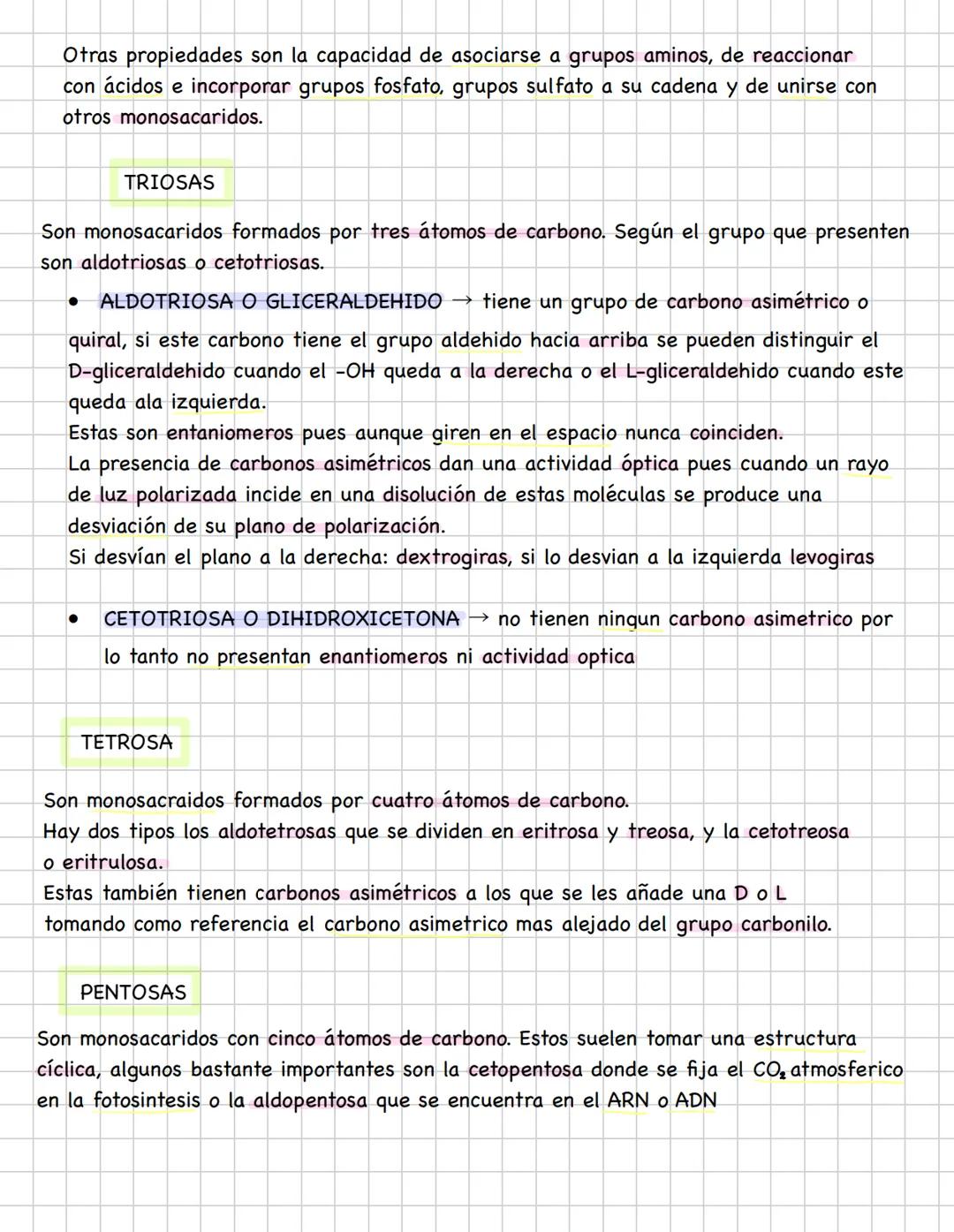 Otras propiedades son la capacidad de asociarse a grupos aminos, de reaccionar con ácidos e incorporar grupos fosfato, grupos sulfato a su cadena y de unirse con otros monosacaridos.

TRIOSAS

Son monosacaridos formados por tres átomos de carbono. Según el grupo que presenten son aldotriosas o cetotriosas.

• ALDOTRIOSA O GLICERALDEHIDO → tiene un grupo de carbono asimétrico o quiral, si este carbono tiene el grupo aldehido hacia arriba se pueden distinguir el D-gliceraldehido cuando el -OH queda a la derecha o el L-gliceraldehido cuando este queda ala izquierda.
Estas son entaniomeros pues aunque giren en el espacio nunca coinciden.
La presencia de carbonos asimétricos dan una actividad óptica pues cuando un rayo de luz polarizada incide en una disolución de estas moléculas se produce una desviación de su plano de polarización.
Si desvían el plano a la derecha: dextrogiras, si lo desvian a la izquierda levogiras

• CETOTRIOSA O DIHIDROXICETONA → no tienen ningun carbono asimetrico por lo tanto no presentan enantiomeros ni actividad optica

TETROSA

Son monosacraidos formados por cuatro átomos de carbono.
Hay dos tipos los aldotetrosas que se dividen en eritrosa y treosa, y la cetotreosa o eritrulosa.
Estas también tienen carbonos asimétricos a los que se les añade una D o L tomando como referencia el carbono asimetrico mas alejado del grupo carbonilo.

PENTOSAS

Son monosacaridos con cinco átomos de carbono. Estos suelen tomar una estructura cíclica, algunos bastante importantes son la cetopentosa donde se fija el $CO_2$ atmosferico en la fotosintesis o la aldopentosa que se encuentra en el ARN o ADN